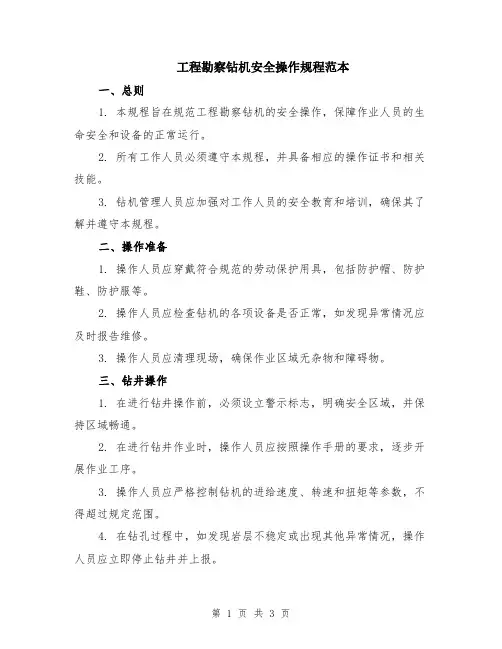 工程勘察钻机安全操作规程范本

一、总则

1. 本规程旨在规范工程勘察钻机的安全操作，保障作业人员的生命安全和设备的正常运行。

2. 所有工作人员必须遵守本规程，并具备相应的操作证书和相关技能。

3. 钻机管理人员应加强对工作人员的安全教育和培训，确保其了解并遵守本规程。

二、操作准备

1. 操作人员应穿戴符合规范的劳动保护用具，包括防护帽、防护鞋、防护服等。

2. 操作人员应检查钻机的各项设备是否正常，如发现异常情况应及时报告维修。

3. 操作人员应清理现场，确保作业区域无杂物和障碍物。

三、钻井操作

1. 在进行钻井操作前，必须设立警示标志，明确安全区域，并保持区域畅通。

2. 在进行钻井作业时，操作人员应按照操作手册的要求，逐步开展作业工序。

3. 操作人员应严格控制钻机的进给速度、转速和扭矩等参数，不得超过规定范围。

4. 在钻孔过程中，如发现岩层不稳定或出现其他异常情况，操作人员应立即停止钻井并上报。

第 1 页 共 3 页